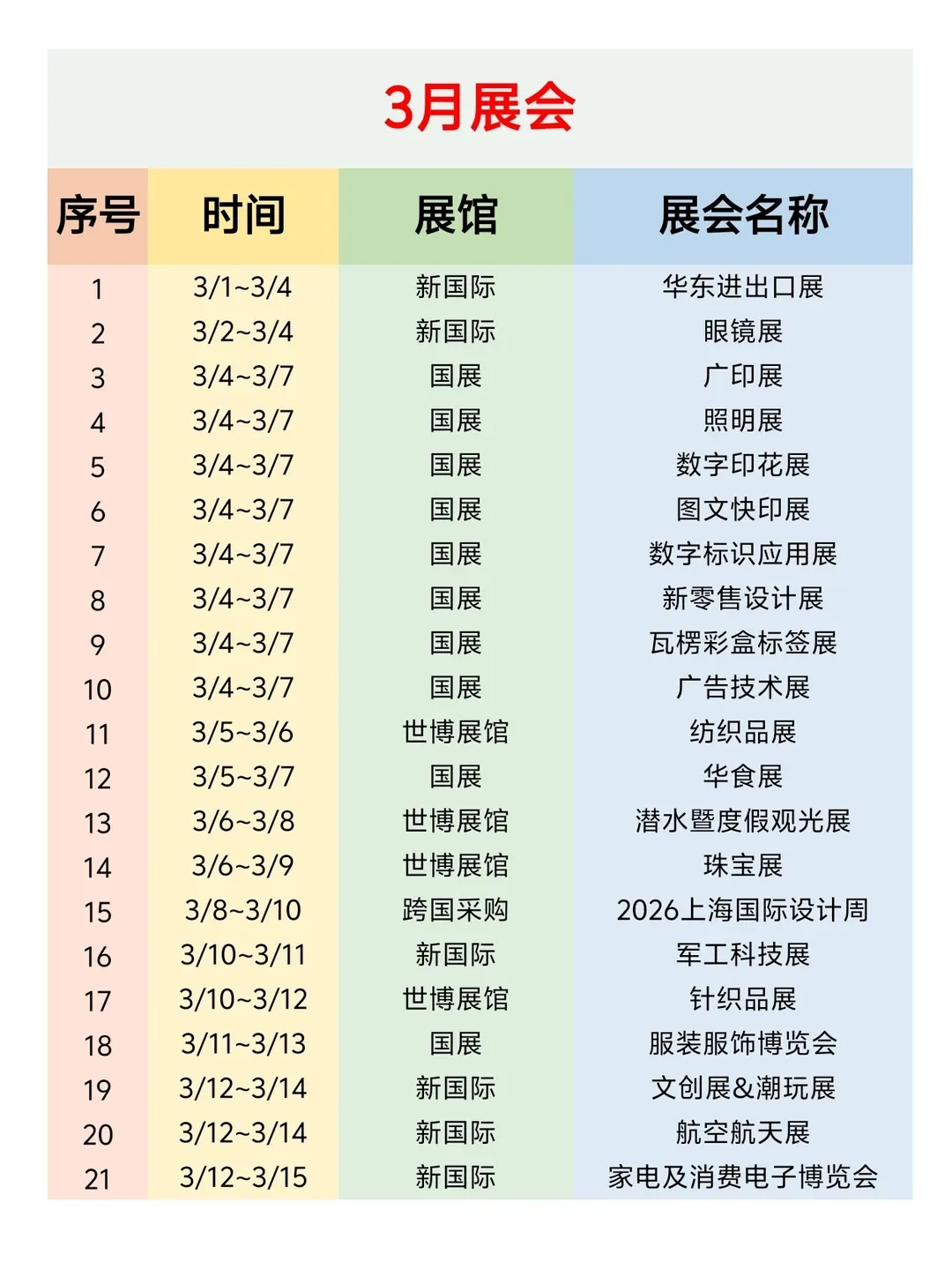 3月展会

| 序号 | 时间 | 展馆 | 展会名称 |
|---|---|---|---|
| 1 | 3/1~3/4 | 新国际 | 华东进出口展 |
| 2 | 3/2~3/4 | 新国际 | 眼镜展 |
| 3 | 3/4~3/7 | 国展 | 广印展 |
| 4 | 3/4~3/7 | 国展 | 照明展 |
| 5 | 3/4~3/7 | 国展 | 数字印花展 |
| 6 | 3/4~3/7 | 国展 | 图文快印展 |
| 7 | 3/4~3/7 | 国展 | 数字标识应用展 |
| 8 | 3/4~3/7 | 国展 | 新零售设计展 |
| 9 | 3/4~3/7 | 国展 | 瓦楞彩盒标签展 |
| 10 | 3/4~3/7 | 国展 | 广告技术展 |
| 11 | 3/5~3/6 | 世博展馆 | 纺织品展 |
| 12 | 3/5~3/7 | 国展 | 华食展 |
| 13 | 3/6~3/8 | 世博展馆 | 潜水暨度假观光展 |
| 14 | 3/6~3/9 | 世博展馆 | 珠宝展 |
| 15 | 3/8~3/10 | 跨国采购 | 2026上海国际设计周 |
| 16 | 3/10~3/11 | 新国际 | 军工科技展 |
| 17 | 3/10~3/12 | 世博展馆 | 针织品展 |
| 18 | 3/11~3/13 | 国展 | 服装服饰博览会 |
| 19 | 3/12~3/14 | 新国际 | 文创展&潮玩展 |
| 20 | 3/12~3/14 | 新国际 | 航空航天展 |
| 21 | 3/12~3/15 | 新国际 | 家电及消费电子博览会 |